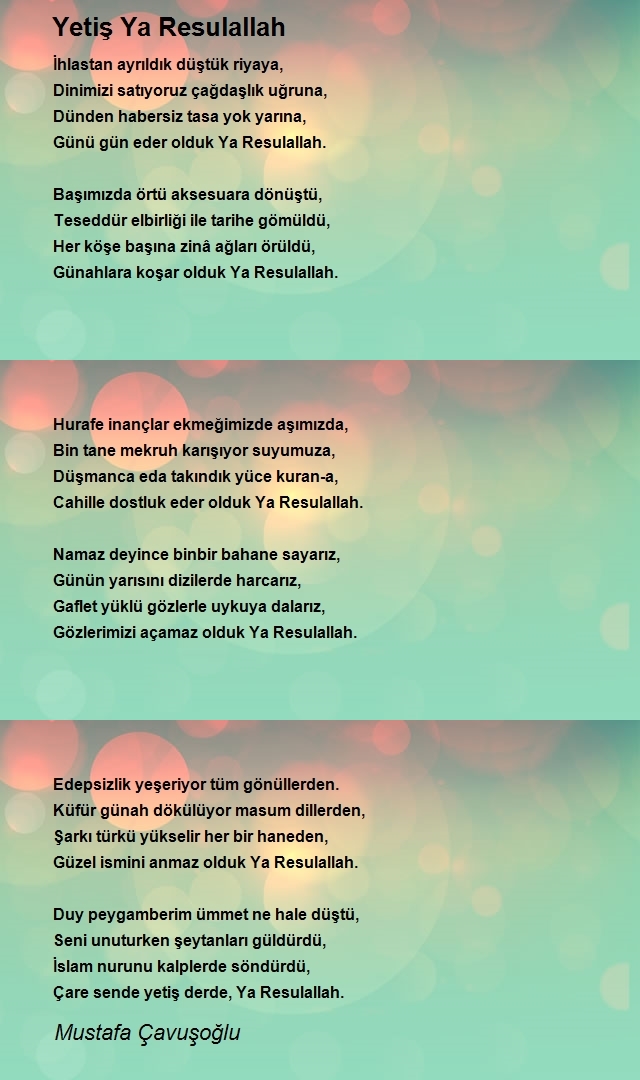 Yetiş Ya Resulallah

İhlastan ayrıldık düştük riyaya,
Dinimizi satıyoruz çağdaşlık uğruna,
Dünden habersiz tasa yok yarına,
Günü gün eder olduk Ya Resulallah.

Başımızda örtü aksesuara dönüştü,
Teseddür elbirliği ile tarihe gömüldü,
Her köşe başına zinâ ağları örüldü,
Günahlara koşar olduk Ya Resulallah.

Hurafe inançlar ekmeğimizde aşımızda,
Bin tane mekruh karışıyor suyumuza,
Düşmanca eda takındık yüce kuran-a,
Cahille dostluk eder olduk Ya Resulallah.

Namaz deyince binbir bahane sayarız,
Günün yarısını dizilerde harcarız,
Gaflet yüklü gözlerle uykuya dalarız,
Gözlerimizi açamaz olduk Ya Resulallah.

Edepsizlik yeşeriyor tüm gönüllerden.
Küfür günah dökülüyor masum dillerden,
Şarkı türkü yükselir her bir haneden,
Güzel ismini anmaz olduk Ya Resulallah.

Duy peygamberim ümmet ne hale düştü,
Seni unuturken şeytanları güldürdü,
İslam nurunu kalplerde söndürdü,
Çare sende yetiş derde, Ya Resulallah.

Mustafa Çavuşoğlu